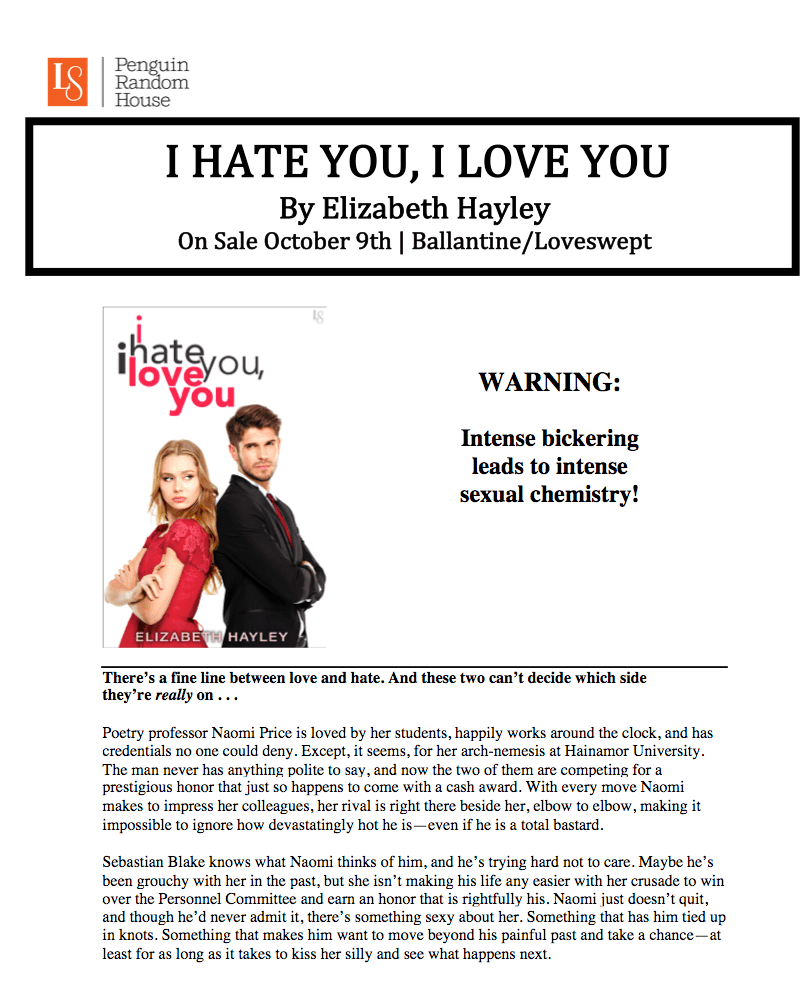 LS Penguin Random House

I HATE YOU, I LOVE YOU
By Elizabeth Hayley
On Sale October 9th | Ballantine/Loveswept

i hate you, i love you

ELIZABETH HAYLEY

WARNING:

Intense bickering leads to intense sexual chemistry!

There's a fine line between love and hate. And these two can't decide which side they're really on . . .

Poetry professor Naomi Price is loved by her students, happily works around the clock, and has credentials no one could deny. Except, it seems, for her arch-nemesis at Hainamor University. The man never has anything polite to say, and now the two of them are competing for a prestigious honor that just so happens to come with a cash award. With every move Naomi makes to impress her colleagues, her rival is right there beside her, elbow to elbow, making it impossible to ignore how devastatingly hot he is—even if he is a total bastard.

Sebastian Blake knows what Naomi thinks of him, and he's trying hard not to care. Maybe he's been grouchy with her in the past, but she isn't making his life any easier with her crusade to win over the Personnel Committee and earn an honor that is rightfully his. Naomi just doesn't quit, and though he'd never admit it, there's something sexy about her. Something that has him tied up in knots. Something that makes him want to move beyond his painful past and take a chance—at least for as long as it takes to kiss her silly and see what happens next.